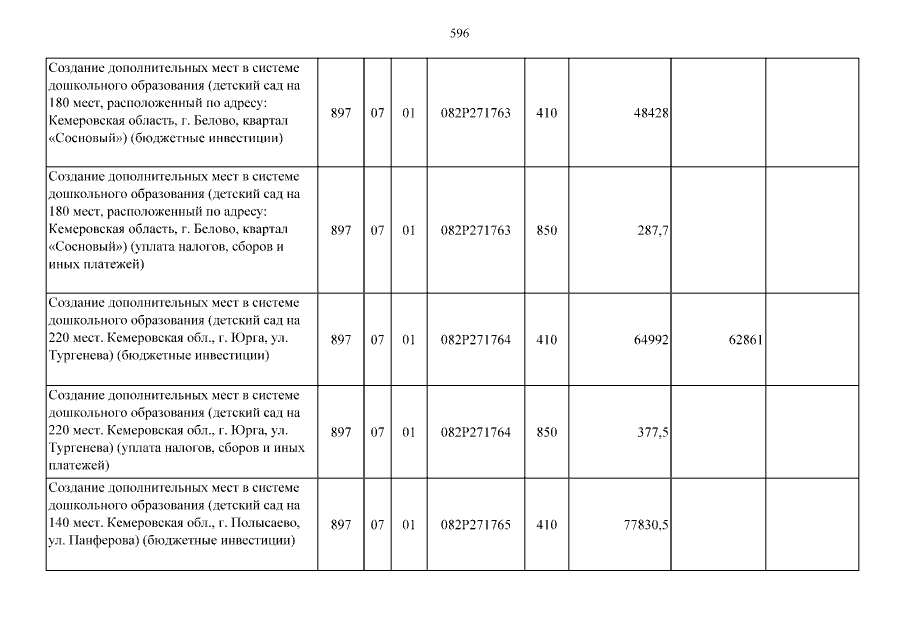 596

| Создание дополнительных мест в системе дошкольного образования (детский сад на 180 мест, расположенный по адресу: Кемеровская область, г. Белово, квартал «Сосновый») (бюджетные инвестиции) | 897 | 07 | 01 | 082P271763 | 410 | 48428 | | |
|---|---|---|---|---|---|---|---|---|
| Создание дополнительных мест в системе дошкольного образования (детский сад на 180 мест, расположенный по адресу: Кемеровская область, г. Белово, квартал «Сосновый») (уплата налогов, сборов и иных платежей) | 897 | 07 | 01 | 082P271763 | 850 | 287,7 | | |
| Создание дополнительных мест в системе дошкольного образования (детский сад на 220 мест. Кемеровская обл., г. Юрга, ул. Тургенева) (бюджетные инвестиции) | 897 | 07 | 01 | 082P271764 | 410 | 64992 | 62861 | |
| Создание дополнительных мест в системе дошкольного образования (детский сад на 220 мест. Кемеровская обл., г. Юрга, ул. Тургенева) (уплата налогов, сборов и иных платежей) | 897 | 07 | 01 | 082P271764 | 850 | 377,5 | | |
| Создание дополнительных мест в системе дошкольного образования (детский сад на 140 мест. Кемеровская обл., г. Полысаево, ул. Панферова) (бюджетные инвестиции) | 897 | 07 | 01 | 082P271765 | 410 | 77830,5 | | |